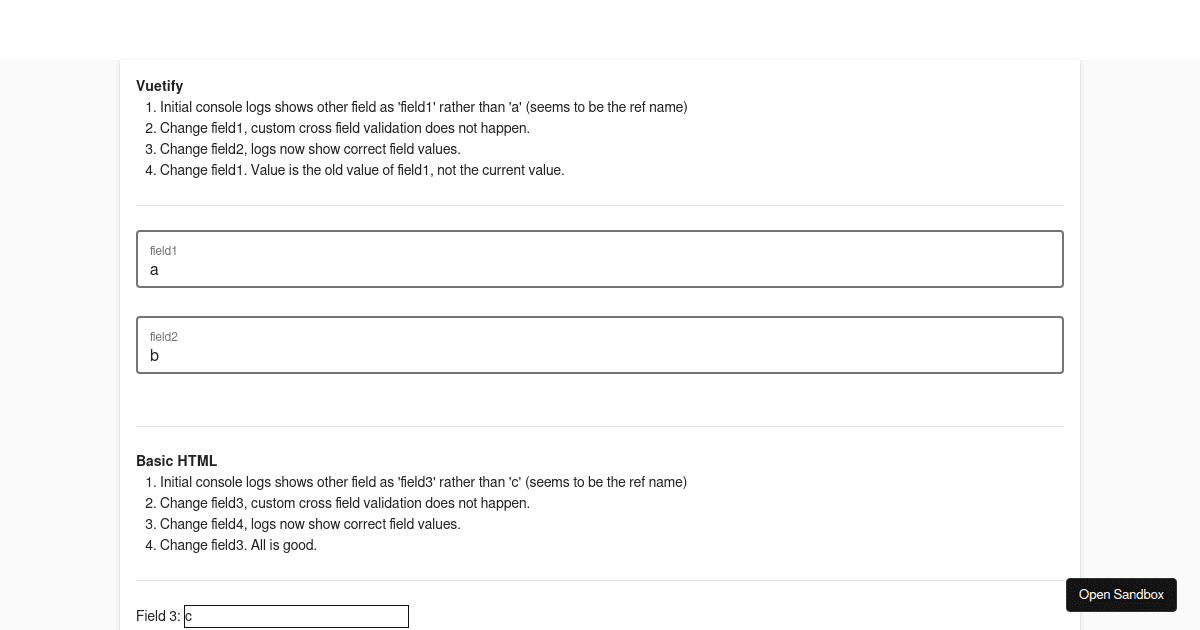 **Vuetify**

1. Initial console logs shows other field as 'field1' rather than 'a' (seems to be the ref name)
2. Change field1, custom cross field validation does not happen.
3. Change field2, logs now show correct field values.
4. Change field1. Value is the old value of field1, not the current value.

field1
a

field2
b

**Basic HTML**

1. Initial console logs shows other field as 'field3' rather than 'c' (seems to be the ref name)
2. Change field3, custom cross field validation does not happen.
3. Change field4, logs now show correct field values.
4. Change field3. All is good.

Field 3: c

Open Sandbox